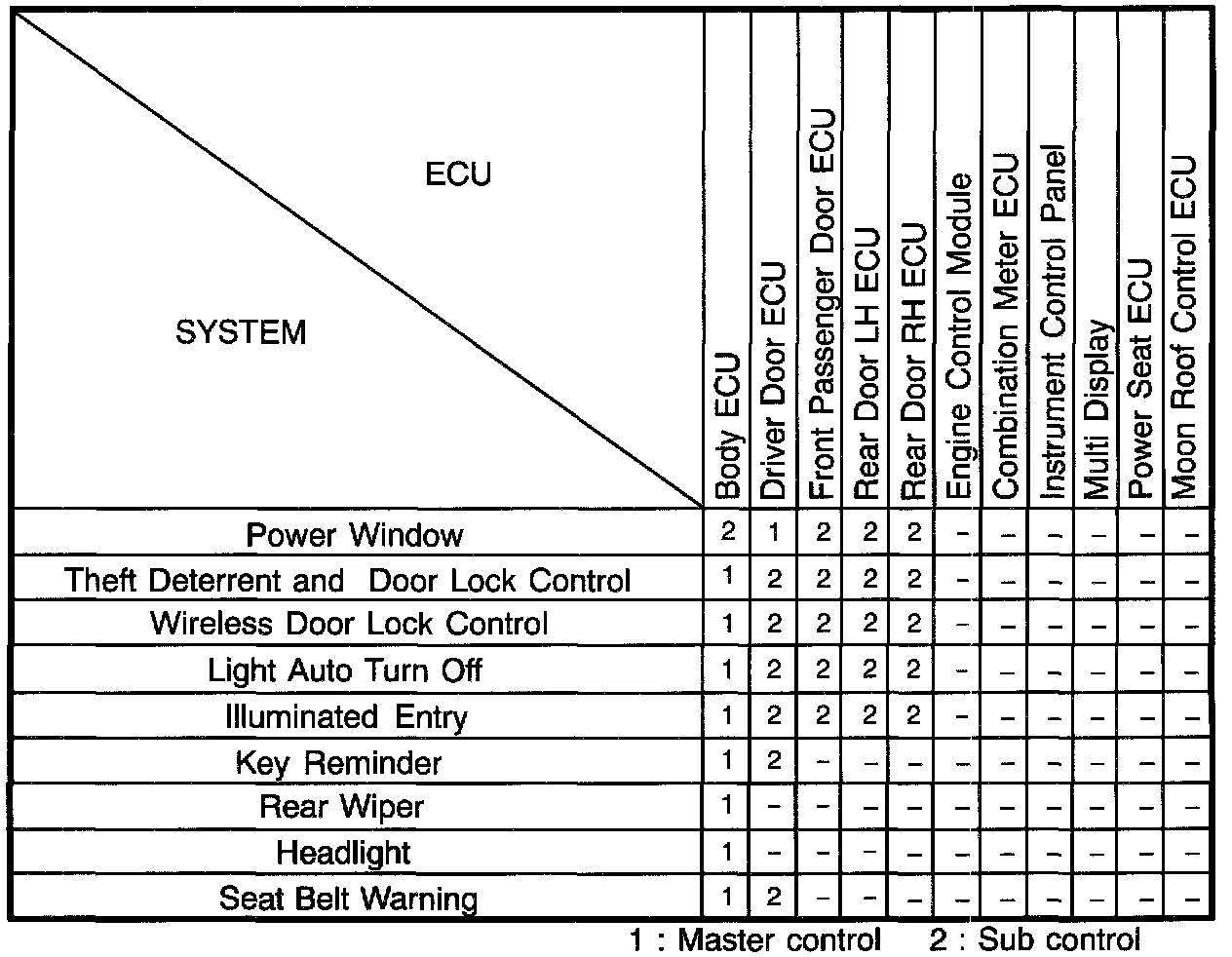 | ECU / SYSTEM | Body ECU | Driver Door ECU | Front Passenger Door ECU | Rear Door LH ECU | Rear Door RH ECU | Engine Control Module | Combination Meter ECU | Instrument Control Panel | Multi Display | Power Seat ECU | Moon Roof Control ECU |
|---|---|---|---|---|---|---|---|---|---|---|---|
| Power Window | 2 | 1 | 2 | 2 | 2 | – | – | – | – | – | – |
| Theft Deterrent and Door Lock Control | 1 | 2 | 2 | 2 | 2 | – | – | – | – | – | – |
| Wireless Door Lock Control | 1 | 2 | 2 | 2 | 2 | – | – | – | – | – | – |
| Light Auto Turn Off | 1 | 2 | 2 | 2 | 2 | – | – | – | – | – | – |
| Illuminated Entry | 1 | 2 | 2 | 2 | 2 | – | – | – | – | – | – |
| Key Reminder | 1 | 2 | – | – | – | – | – | – | – | – | – |
| Rear Wiper | 1 | – | – | – | – | – | – | – | – | – | – |
| Headlight | 1 | – | – | – | – | – | – | – | – | – | – |
| Seat Belt Warning | 1 | 2 | – | – | – | – | – | – | – | – | – |

1 : Master control 2 : Sub control